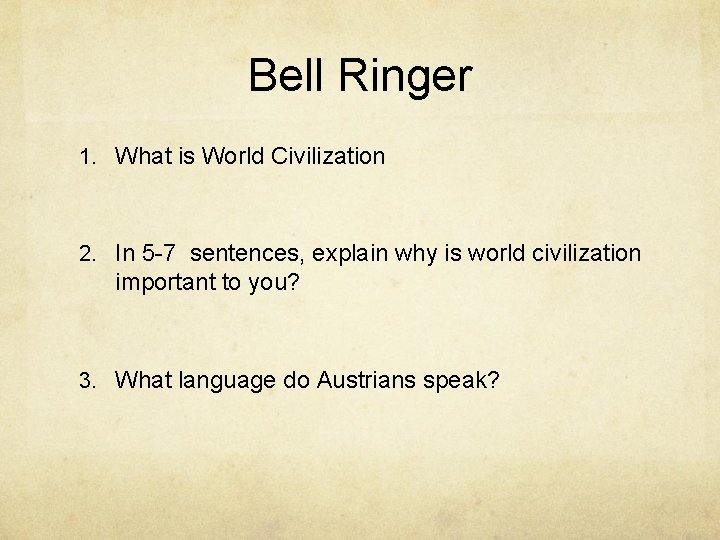 Bell Ringer

1. What is World Civilization

2. In 5-7  sentences, explain why is world civilization important to you?

3. What language do Austrians speak?